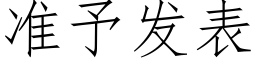 准予发表